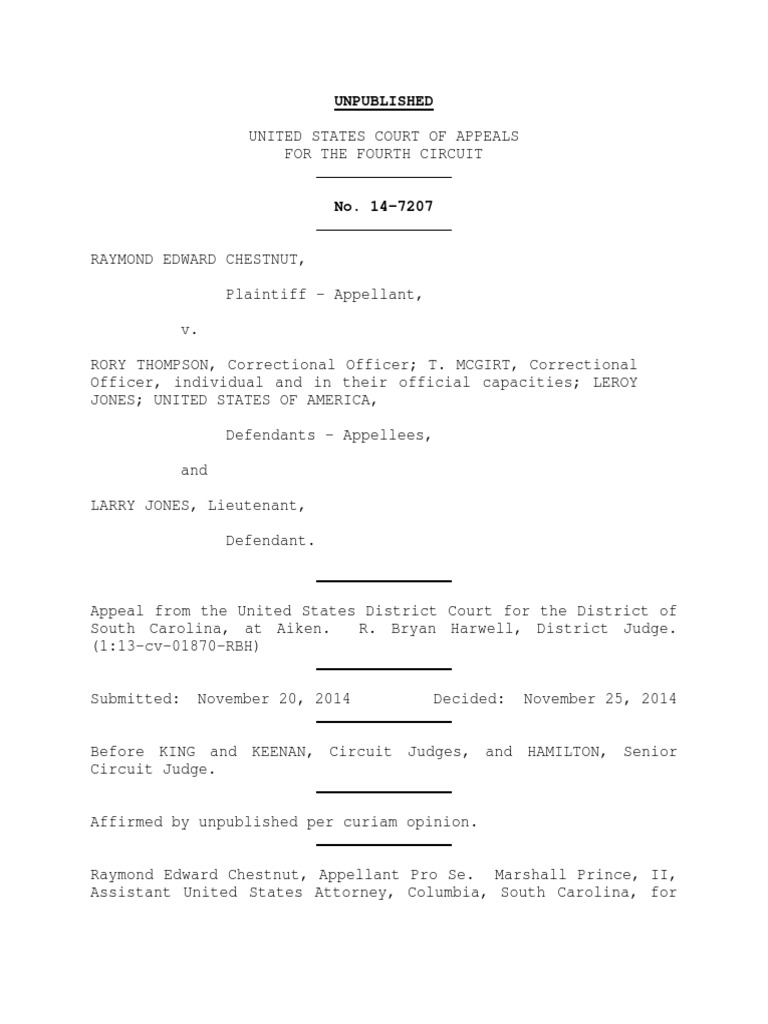 UNPUBLISHED

UNITED STATES COURT OF APPEALS
FOR THE FOURTH CIRCUIT

No. 14-7207

RAYMOND EDWARD CHESTNUT,

Plaintiff – Appellant,

v.

RORY THOMPSON, Correctional Officer; T. MCGIRT, Correctional Officer, individual and in their official capacities; LEROY JONES; UNITED STATES OF AMERICA,

Defendants – Appellees,

and

LARRY JONES, Lieutenant,

Defendant.

Appeal from the United States District Court for the District of South Carolina, at Aiken. R. Bryan Harwell, District Judge. (1:13-cv-01870-RBH)

Submitted: November 20, 2014 Decided: November 25, 2014

Before KING and KEENAN, Circuit Judges, and HAMILTON, Senior Circuit Judge.

Affirmed by unpublished per curiam opinion.

Raymond Edward Chestnut, Appellant Pro Se. Marshall Prince, II, Assistant United States Attorney, Columbia, South Carolina, for